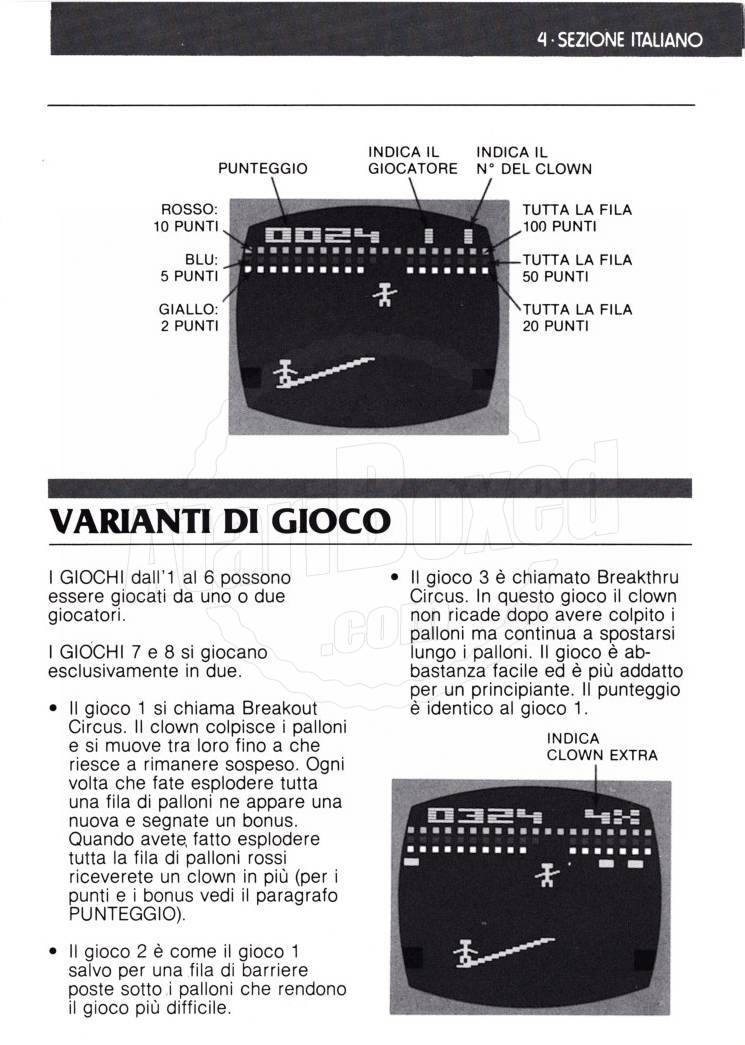 4 · SEZIONE ITALIANO

PUNTEGGIO

INDICA IL GIOCATORE

INDICA IL N° DEL CLOWN

ROSSO: 10 PUNTI

BLU: 5 PUNTI

GIALLO: 2 PUNTI

TUTTA LA FILA 100 PUNTI

TUTTA LA FILA 50 PUNTI

TUTTA LA FILA 20 PUNTI

0024 1 1

VARIANTI DI GIOCO

I GIOCHI dall'1 al 6 possono essere giocati da uno o due giocatori.

I GIOCHI 7 e 8 si giocano esclusivamente in due.

• Il gioco 1 si chiama Breakout Circus. Il clown colpisce i palloni e si muove tra loro fino a che riesce a rimanere sospeso. Ogni volta che fate esplodere tutta una fila di palloni ne appare una nuova e segnate un bonus. Quando avete fatto esplodere tutta la fila di palloni rossi riceverete un clown in più (per i punti e i bonus vedi il paragrafo PUNTEGGIO).

• Il gioco 2 è come il gioco 1 salvo per una fila di barriere poste sotto i palloni che rendono il gioco più difficile.

• Il gioco 3 è chiamato Breakthru Circus. In questo gioco il clown non ricade dopo avere colpito i palloni ma continua a spostarsi lungo i palloni. Il gioco è abbastanza facile ed è più addatto per un principiante. Il punteggio è identico al gioco 1.

INDICA CLOWN EXTRA

0324 4X